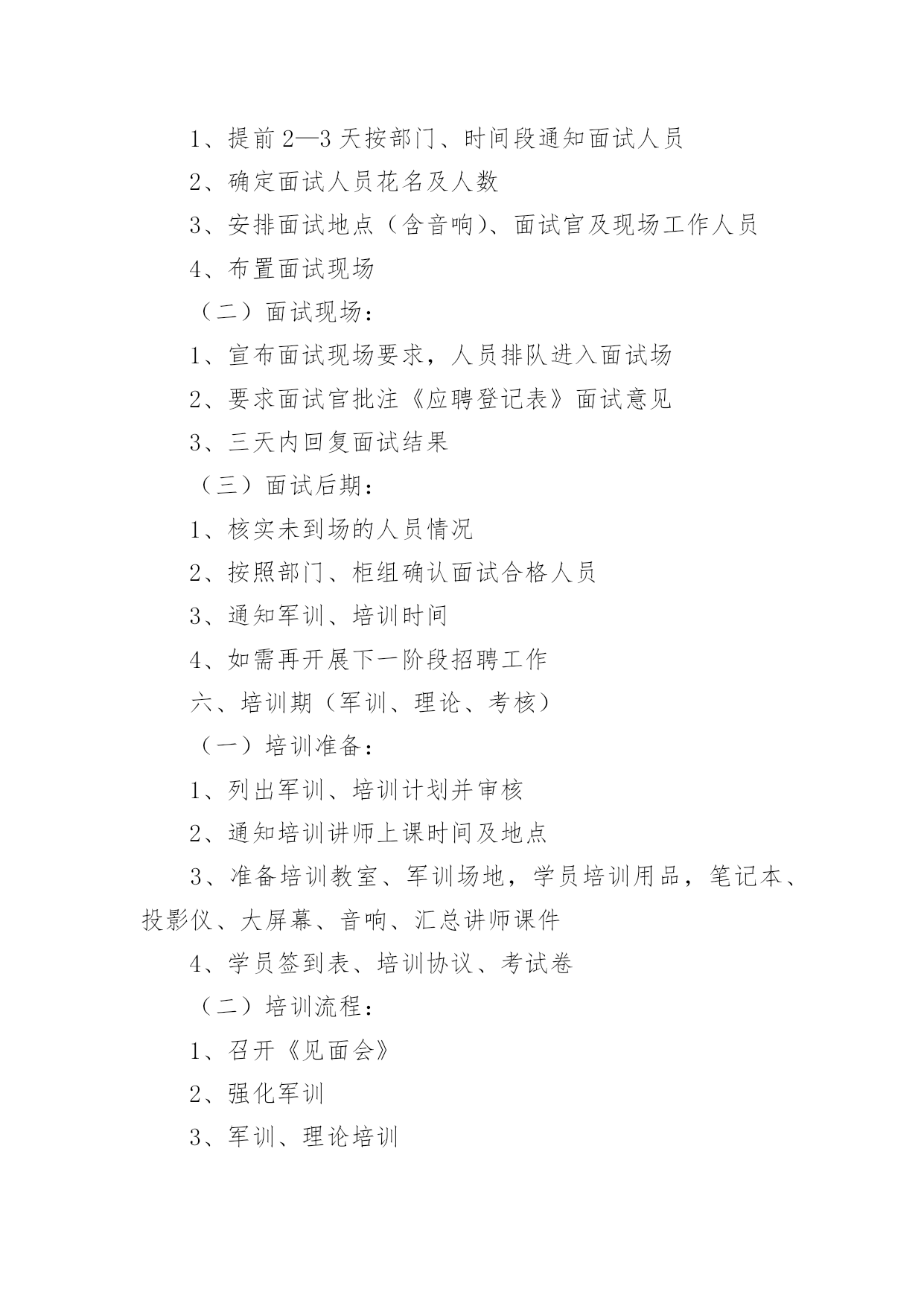 1、提前2—3天按部门、时间段通知面试人员

2、确定面试人员花名及人数

3、安排面试地点（含音响）、面试官及现场工作人员

4、布置面试现场

（二）面试现场：

1、宣布面试现场要求，人员排队进入面试场

2、要求面试官批注《应聘登记表》面试意见

3、三天内回复面试结果

（三）面试后期：

1、核实未到场的人员情况

2、按照部门、柜组确认面试合格人员

3、通知军训、培训时间

4、如需再开展下一阶段招聘工作

六、培训期（军训、理论、考核）

（一）培训准备：

1、列出军训、培训计划并审核

2、通知培训讲师上课时间及地点

3、准备培训教室、军训场地，学员培训用品，笔记本、投影仪、大屏幕、音响、汇总讲师课件

4、学员签到表、培训协议、考试卷

（二）培训流程：

1、召开《见面会》

2、强化军训

3、军训、理论培训